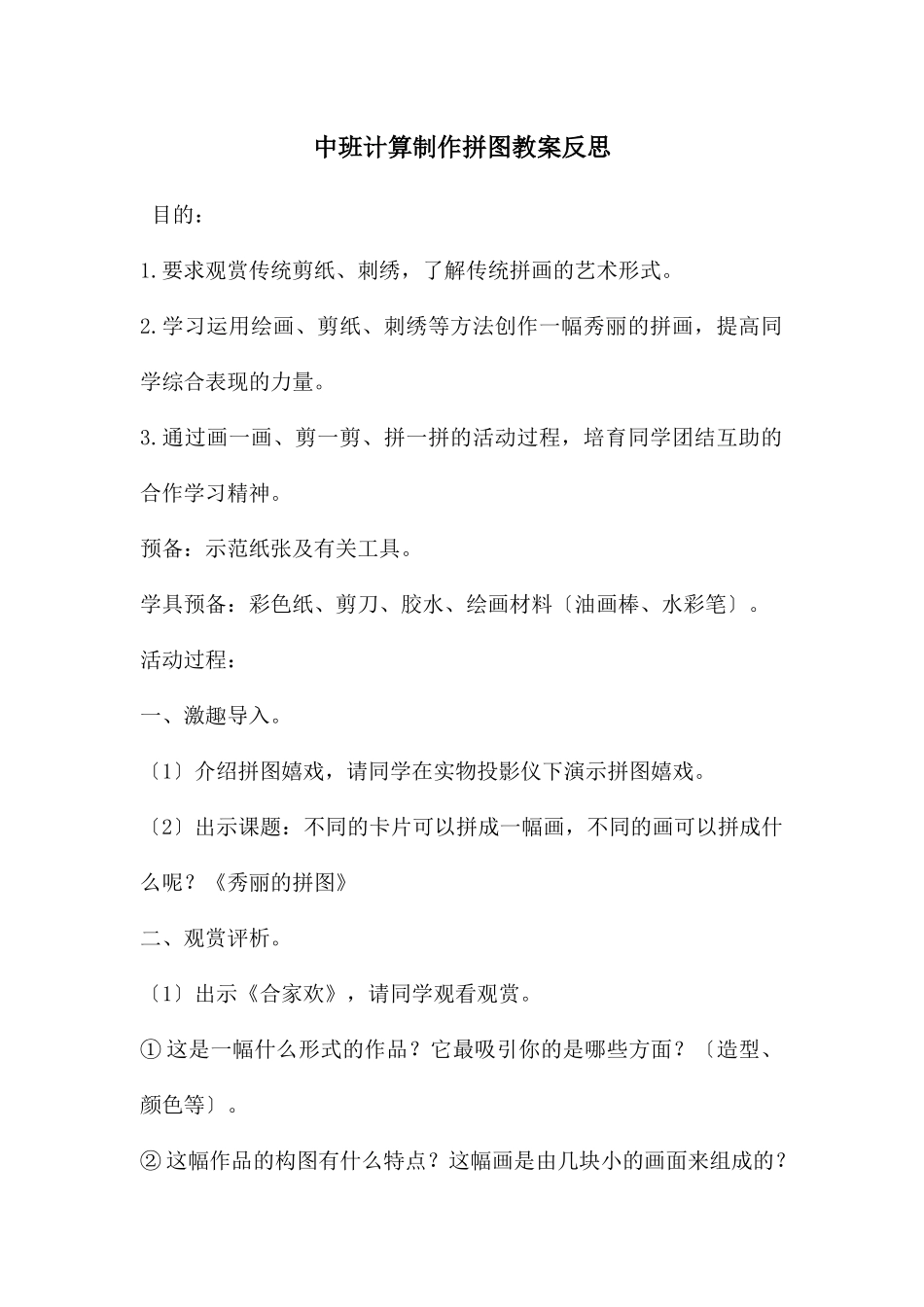 中班计算制作拼图教案反思

目的：

1.要求观赏传统剪纸、刺绣，了解传统拼画的艺术形式。

2.学习运用绘画、剪纸、刺绣等方法创作一幅秀丽的拼画，提高同学综合表现的力量。

3.通过画一画、剪一剪、拼一拼的活动过程，培育同学团结互助的合作学习精神。

预备：示范纸张及有关工具。

学具预备：彩色纸、剪刀、胶水、绘画材料〔油画棒、水彩笔〕。

活动过程：

一、激趣导入。

〔1〕介绍拼图嬉戏，请同学在实物投影仪下演示拼图嬉戏。

〔2〕出示课题：不同的卡片可以拼成一幅画，不同的画可以拼成什么呢？《秀丽的拼图》

二、观赏评析。

〔1〕出示《合家欢》，请同学观看观赏。

①这是一幅什么形式的作品？它最吸引你的是哪些方面？〔造型、颜色等〕。

②这幅作品的构图有什么特点？这幅画是由几块小的画面来组成的？